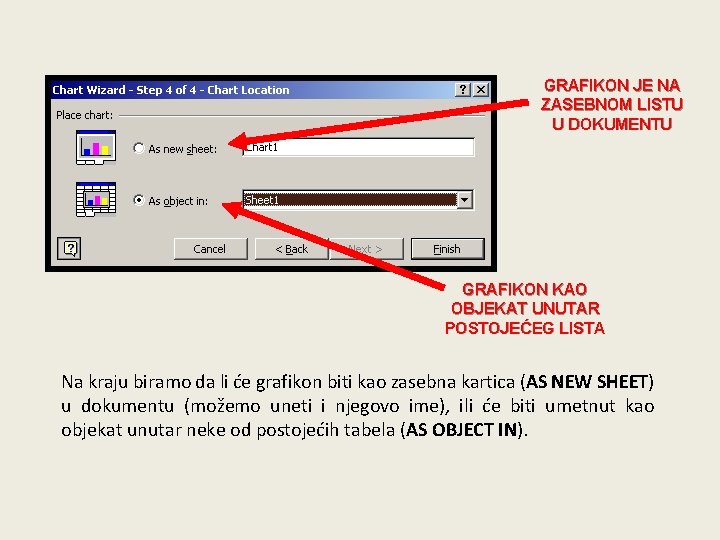 Chart Wizard - Step 4 of 4 - Chart Location

? X

Place chart:

As new sheet: Chart1

As object in: Sheet1

Cancel

< Back

Next >

Finish

GRAFIKON JE NA ZASEBNOM LISTU U DOKUMENTU

GRAFIKON KAO OBJEKAT UNUTAR POSTOJEĆEG LISTA

Na kraju biramo da li će grafikon biti kao zasebna kartica (AS NEW SHEET) u dokumentu (možemo uneti i njegovo ime), ili će biti umetnut kao objekat unutar neke od postojećih tabela (AS OBJECT IN).